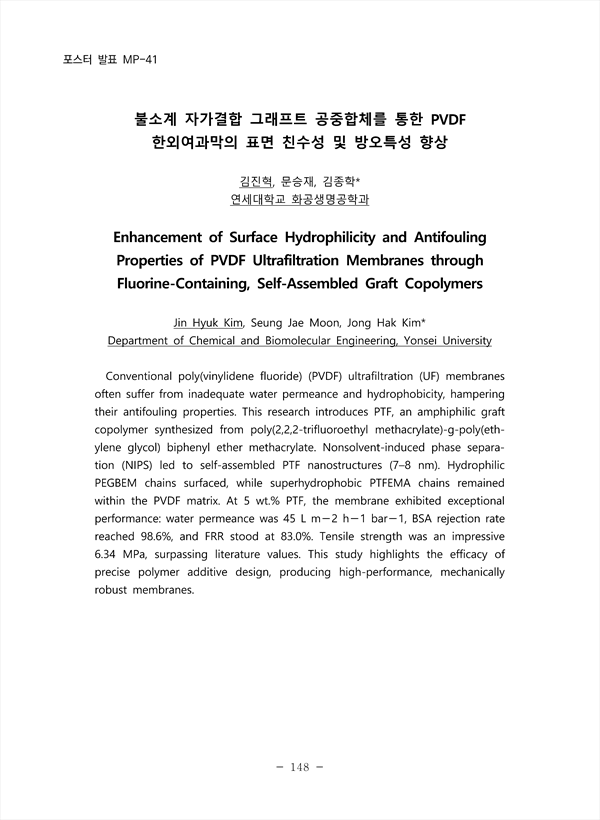 포스터 발표 MP-41

불소계 자가결합 그래프트 공중합체를 통한 PVDF 한외여과막의 표면 친수성 및 방오특성 향상

김진혁, 문승재, 김종학*
연세대학교 화공생명공학과

Enhancement of Surface Hydrophilicity and Antifouling Properties of PVDF Ultrafiltration Membranes through Fluorine-Containing, Self-Assembled Graft Copolymers

Jin Hyuk Kim, Seung Jae Moon, Jong Hak Kim*
Department of Chemical and Biomolecular Engineering, Yonsei University

Conventional poly(vinylidene fluoride) (PVDF) ultrafiltration (UF) membranes often suffer from inadequate water permeance and hydrophobicity, hampering their antifouling properties. This research introduces PTF, an amphiphilic graft copolymer synthesized from poly(2,2,2-trifluoroethyl methacrylate)-g-poly(ethylene glycol) biphenyl ether methacrylate. Nonsolvent-induced phase separation (NIPS) led to self-assembled PTF nanostructures (7–8 nm). Hydrophilic PEGBEM chains surfaced, while superhydrophobic PTFEMA chains remained within the PVDF matrix. At 5 wt.% PTF, the membrane exhibited exceptional performance: water permeance was 45 L m−2 h−1 bar−1, BSA rejection rate reached 98.6%, and FRR stood at 83.0%. Tensile strength was an impressive 6.34 MPa, surpassing literature values. This study highlights the efficacy of precise polymer additive design, producing high-performance, mechanically robust membranes.

− 148 −